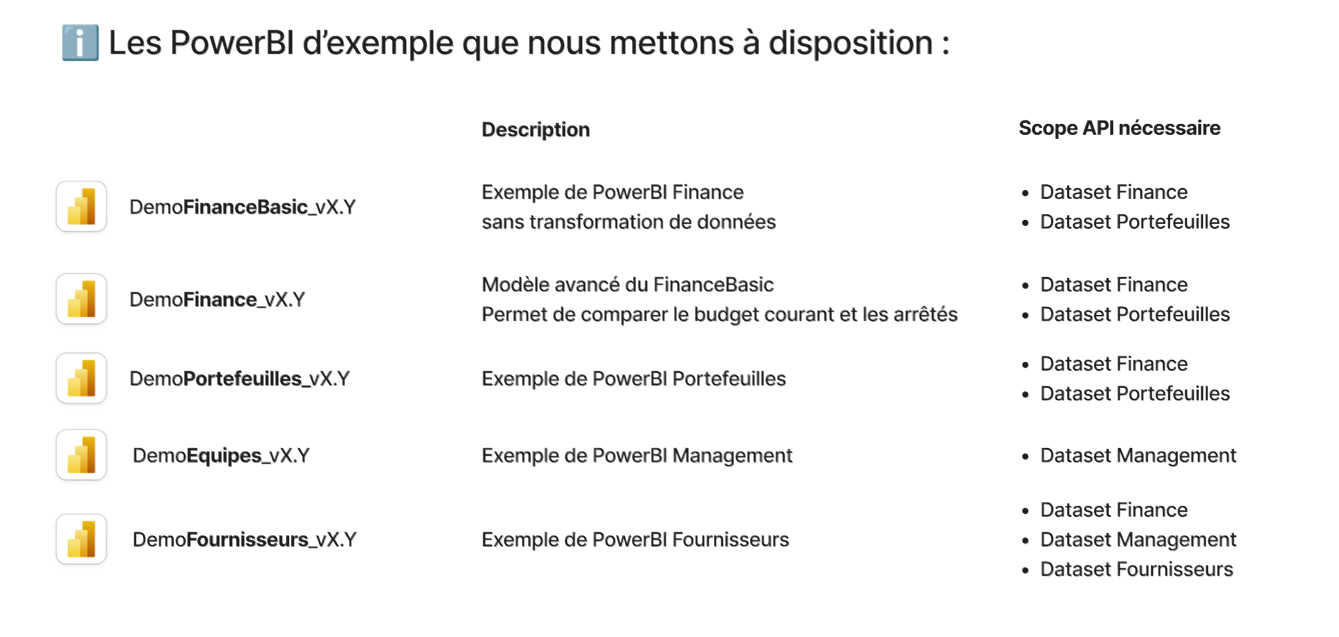 ℹ️ Les PowerBI d'exemple que nous mettons à disposition :

| | Description | Scope API nécessaire |
|---|---|---|
| DemoFinanceBasic_vX.Y | Exemple de PowerBI Finance sans transformation de données | • Dataset Finance • Dataset Portefeuilles |
| DemoFinance_vX.Y | Modèle avancé du FinanceBasic Permet de comparer le budget courant et les arrêtés | • Dataset Finance • Dataset Portefeuilles |
| DemoPortefeuilles_vX.Y | Exemple de PowerBI Portefeuilles | • Dataset Finance • Dataset Portefeuilles |
| DemoEquipes_vX.Y | Exemple de PowerBI Management | • Dataset Management |
| DemoFournisseurs_vX.Y | Exemple de PowerBI Fournisseurs | • Dataset Finance • Dataset Management • Dataset Fournisseurs |